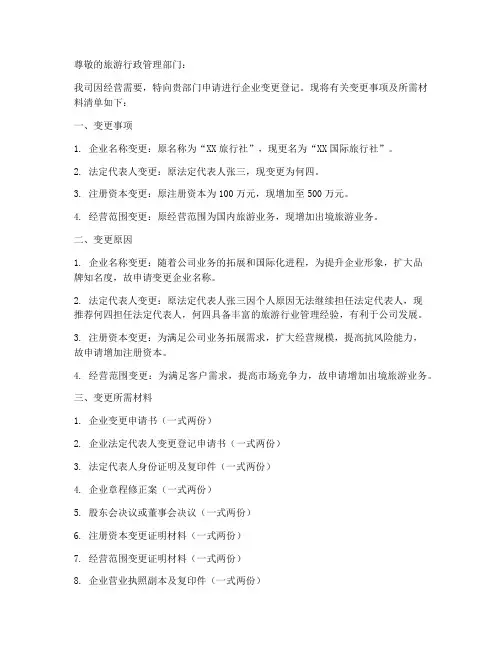 尊敬的旅游行政管理部门：

我司因经营需要，特向贵部门申请进行企业变更登记。现将有关变更事项及所需材料清单如下：

一、变更事项

1. 企业名称变更：原名称为“XX旅行社”，现更名为“XX国际旅行社”。

2. 法定代表人变更：原法定代表人张三，现变更为何四。

3. 注册资本变更：原注册资本为100万元，现增加至500万元。

4. 经营范围变更：原经营范围为国内旅游业务，现增加出境旅游业务。

二、变更原因

1. 企业名称变更：随着公司业务的拓展和国际化进程，为提升企业形象，扩大品牌知名度，故申请变更企业名称。

2. 法定代表人变更：原法定代表人张三因个人原因无法继续担任法定代表人，现推荐何四担任法定代表人，何四具备丰富的旅游行业管理经验，有利于公司发展。

3. 注册资本变更：为满足公司业务拓展需求，扩大经营规模，提高抗风险能力，故申请增加注册资本。

4. 经营范围变更：为满足客户需求，提高市场竞争力，故申请增加出境旅游业务。

三、变更所需材料

1. 企业变更申请书（一式两份）

2. 企业法定代表人变更登记申请书（一式两份）

3. 法定代表人身份证明及复印件（一式两份）

4. 企业章程修正案（一式两份）

5. 股东会决议或董事会决议（一式两份）

6. 注册资本变更证明材料（一式两份）

7. 经营范围变更证明材料（一式两份）

8. 企业营业执照副本及复印件（一式两份）